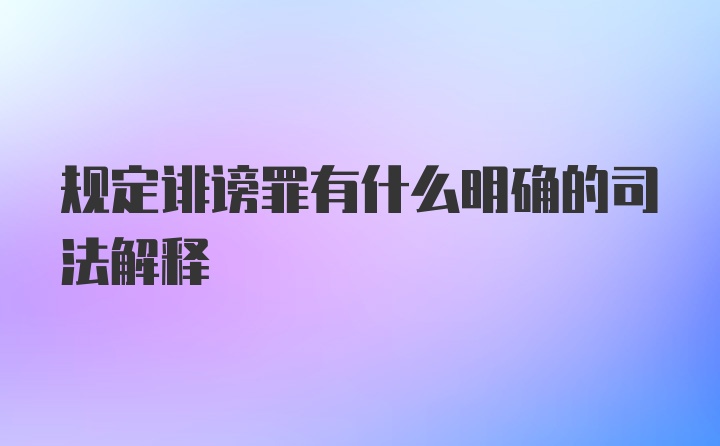 规定诽谤罪有什么明确的司法解释